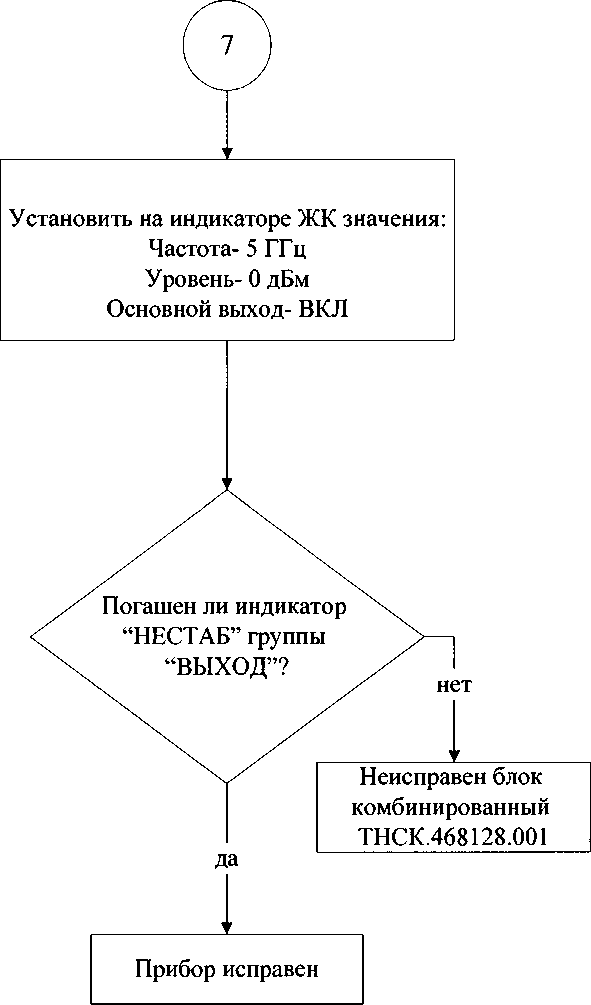 7

Установить на индикаторе ЖК значения:
Частота- 5 ГГц
Уровень- 0 дБм
Основной выход- ВКЛ

Погашен ли индикатор “НЕСТАБ” группы “ВЫХОД”?

нет

Неисправен блок комбинированный ТНСК.468128.001

да

Прибор исправен